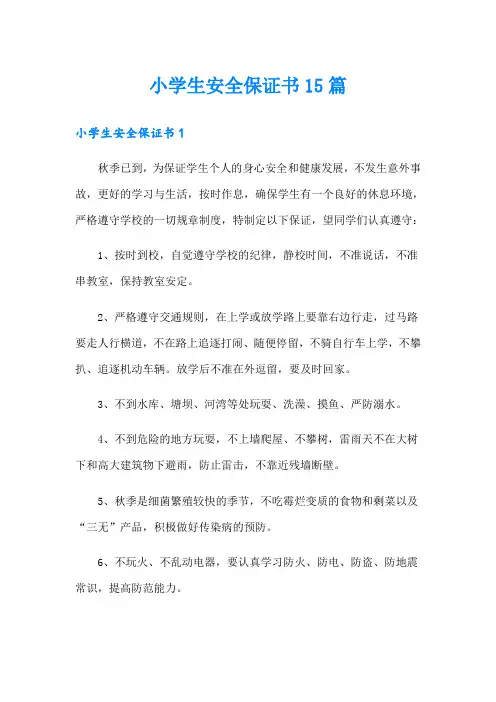 小学生安全保证书15篇

小学生安全保证书1

秋季已到，为保证学生个人的身心安全和健康发展，不发生意外事故，更好的学习与生活，按时作息，确保学生有一个良好的休息环境，严格遵守学校的一切规章制度，特制定以下保证，望同学们认真遵守：

1、按时到校，自觉遵守学校的纪律，静校时间，不准说话，不准串教室，保持教室安定。

2、严格遵守交通规则，在上学或放学路上要靠右边行走，过马路要走人行横道，不在路上追逐打闹、随便停留，不骑自行车上学，不攀扒、追逐机动车辆。放学后不准在外逗留，要及时回家。

3、不到水库、塘坝、河湾等处玩耍、洗澡、摸鱼、严防溺水。

4、不到危险的地方玩耍，不上墙爬屋、不攀树，雷雨天不在大树下和高大建筑物下避雨，防止雷击，不靠近残墙断壁。

5、秋季是细菌繁殖较快的季节，不吃霉烂变质的食物和剩菜以及“三无”产品，积极做好传染病的预防。

6、不玩火、不乱动电器，要认真学习防火、防电、防盗、防地震常识，提高防范能力。